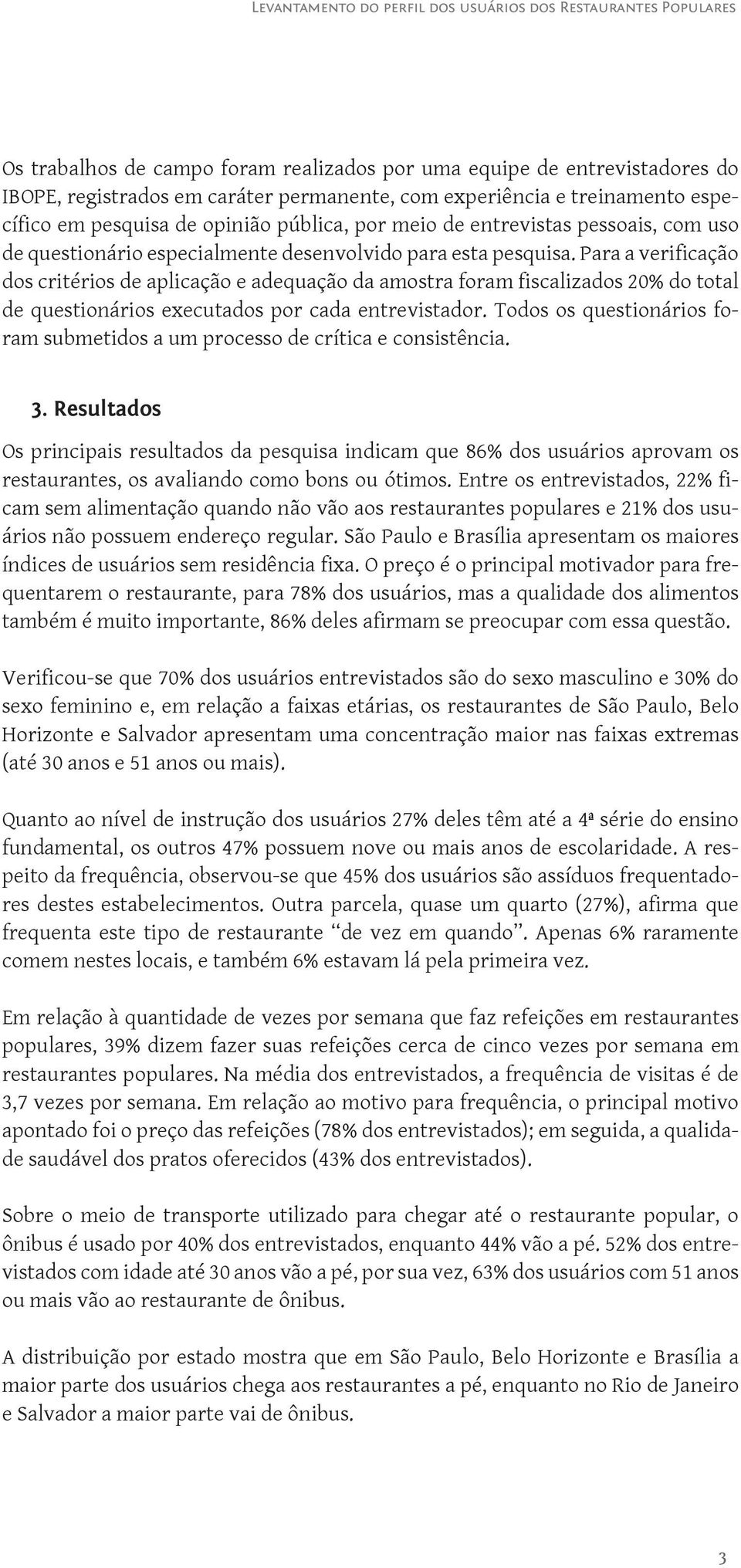 Levantamento do perfil dos usuários dos Restaurantes Populares

Os trabalhos de campo foram realizados por uma equipe de entrevistadores do IBOPE, registrados em caráter permanente, com experiência e treinamento específico em pesquisa de opinião pública, por meio de entrevistas pessoais, com uso de questionário especialmente desenvolvido para esta pesquisa. Para a verificação dos critérios de aplicação e adequação da amostra foram fiscalizados 20% do total de questionários executados por cada entrevistador. Todos os questionários foram submetidos a um processo de crítica e consistência.

3. Resultados

Os principais resultados da pesquisa indicam que 86% dos usuários aprovam os restaurantes, os avaliando como bons ou ótimos. Entre os entrevistados, 22% ficam sem alimentação quando não vão aos restaurantes populares e 21% dos usuários não possuem endereço regular. São Paulo e Brasília apresentam os maiores índices de usuários sem residência fixa. O preço é o principal motivador para frequentarem o restaurante, para 78% dos usuários, mas a qualidade dos alimentos também é muito importante, 86% deles afirmam se preocupar com essa questão.

Verificou-se que 70% dos usuários entrevistados são do sexo masculino e 30% do sexo feminino e, em relação a faixas etárias, os restaurantes de São Paulo, Belo Horizonte e Salvador apresentam uma concentração maior nas faixas extremas (até 30 anos e 51 anos ou mais).

Quanto ao nível de instrução dos usuários 27% deles têm até a 4ª série do ensino fundamental, os outros 47% possuem nove ou mais anos de escolaridade. A respeito da frequência, observou-se que 45% dos usuários são assíduos frequentadores destes estabelecimentos. Outra parcela, quase um quarto (27%), afirma que frequenta este tipo de restaurante “de vez em quando”. Apenas 6% raramente comem nestes locais, e também 6% estavam lá pela primeira vez.

Em relação à quantidade de vezes por semana que faz refeições em restaurantes populares, 39% dizem fazer suas refeições cerca de cinco vezes por semana em restaurantes populares. Na média dos entrevistados, a frequência de visitas é de 3,7 vezes por semana. Em relação ao motivo para frequência, o principal motivo apontado foi o preço das refeições (78% dos entrevistados); em seguida, a qualidade saudável dos pratos oferecidos (43% dos entrevistados).

Sobre o meio de transporte utilizado para chegar até o restaurante popular, o ônibus é usado por 40% dos entrevistados, enquanto 44% vão a pé. 52% dos entrevistados com idade até 30 anos vão a pé, por sua vez, 63% dos usuários com 51 anos ou mais vão ao restaurante de ônibus.

A distribuição por estado mostra que em São Paulo, Belo Horizonte e Brasília a maior parte dos usuários chega aos restaurantes a pé, enquanto no Rio de Janeiro e Salvador a maior parte vai de ônibus.

3